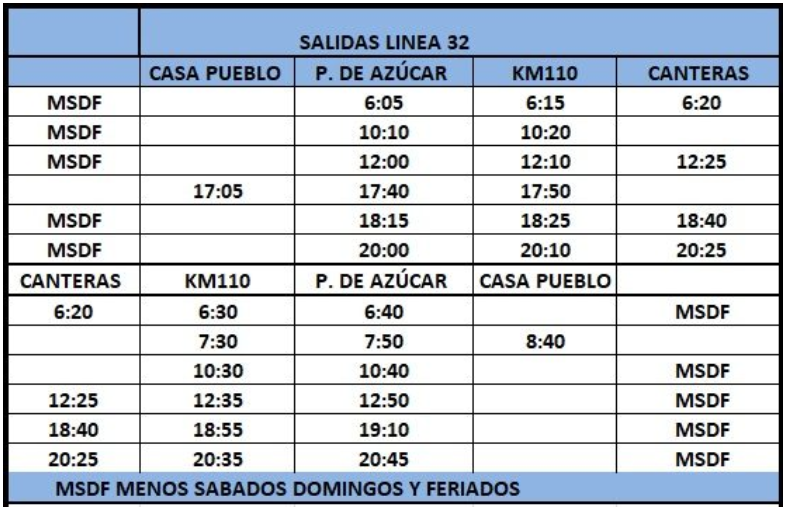 | | SALIDAS LINEA 32 | | | |
|---|---|---|---|---|
| | CASA PUEBLO | P. DE AZÚCAR | KM110 | CANTERAS |
| MSDF | | 6:05 | 6:15 | 6:20 |
| MSDF | | 10:10 | 10:20 | |
| MSDF | | 12:00 | 12:10 | 12:25 |
| | 17:05 | 17:40 | 17:50 | |
| MSDF | | 18:15 | 18:25 | 18:40 |
| MSDF | | 20:00 | 20:10 | 20:25 |
| CANTERAS | KM110 | P. DE AZÚCAR | CASA PUEBLO | |
| 6:20 | 6:30 | 6:40 | | MSDF |
| | 7:30 | 7:50 | 8:40 | |
| | 10:30 | 10:40 | | MSDF |
| 12:25 | 12:35 | 12:50 | | MSDF |
| 18:40 | 18:55 | 19:10 | | MSDF |
| 20:25 | 20:35 | 20:45 | | MSDF |

MSDF MENOS SABADOS DOMINGOS Y FERIADOS